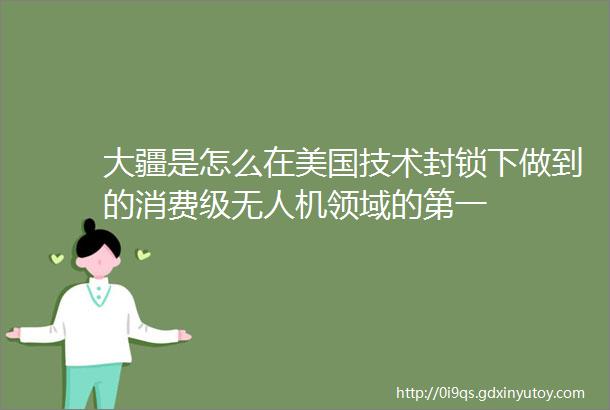 大疆是怎么在美国技术封锁下做到的消费级无人机领域的第一

http://0i9qs.gdxinyutoy.com